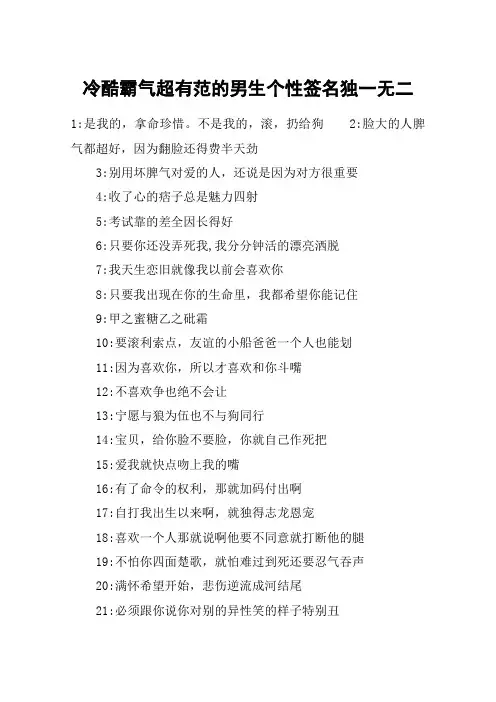 冷酷霸气超有范的男生个性签名独一无二

1:是我的，拿命珍惜。不是我的，滚，扔给狗　　2:脸大的人脾气都超好，因为翻脸还得费半天劲

3:别用坏脾气对爱的人，还说是因为对方很重要

4:收了心的痞子总是魅力四射

5:考试靠的差全因长得好

6:只要你还没弄死我,我分分钟活的漂亮洒脱

7:我天生恋旧就像我以前会喜欢你

8:只要我出现在你的生命里，我都希望你能记住

9:甲之蜜糖乙之砒霜

10:要滚利索点，友谊的小船爸爸一个人也能划

11:因为喜欢你，所以才喜欢和你斗嘴

12:不喜欢争也绝不会让

13:宁愿与狼为伍也不与狗同行

14:宝贝，给你脸不要脸，你就自己作死把

15:爱我就快点吻上我的嘴

16:有了命令的权利，那就加码付出啊

17:自打我出生以来啊，就独得志龙恩宠

18:喜欢一个人那就说啊他要不同意就打断他的腿

19:不怕你四面楚歌，就怕难过到死还要忍气吞声

20:满怀希望开始，悲伤逆流成河结尾

21:必须跟你说你对别的异性笑的样子特别丑